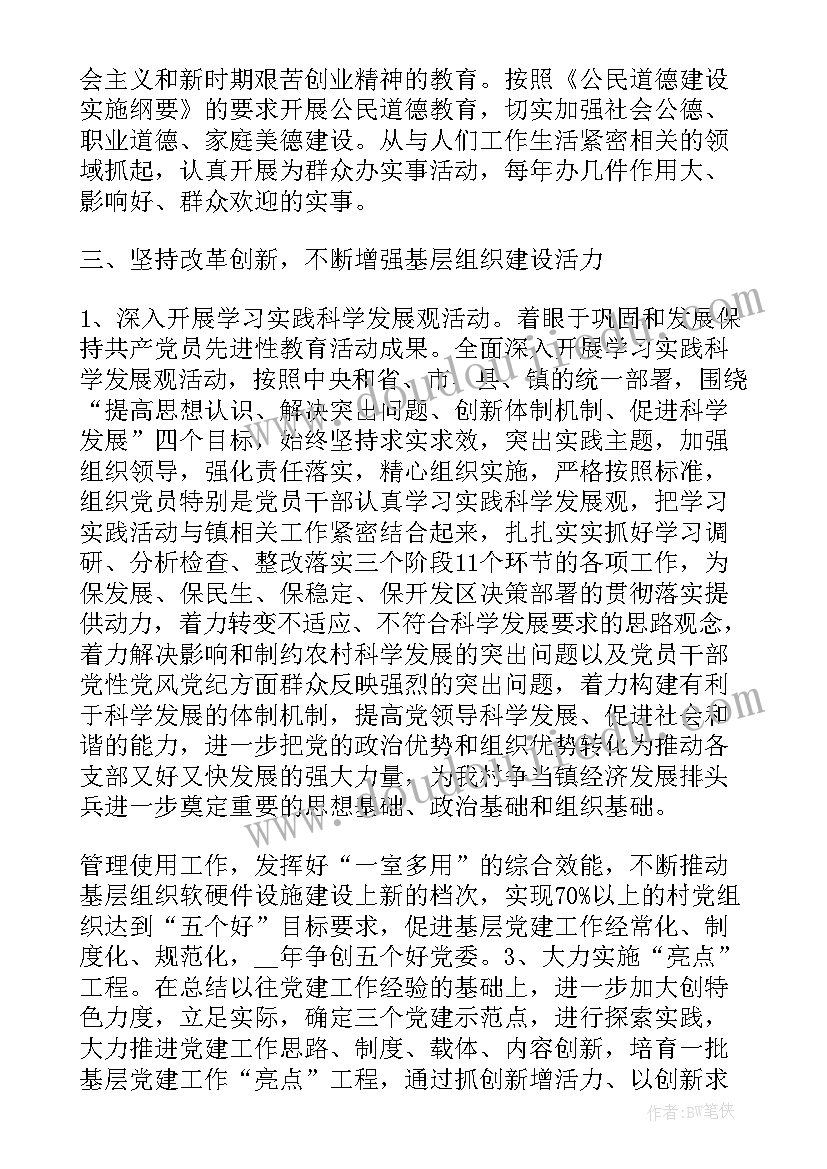 会主义和新时期艰苦创业精神的教育。按照《公民道德建设实施纲要》的要求开展公民道德教育，切实加强社会公德、职业道德、家庭美德建设。从与人们工作生活紧密相关的领域抓起，认真开展为群众办实事活动，每年办几件作用大、影响好、群众欢迎的实事。

三、坚持改革创新，不断增强基层组织建设活力

1、深入开展学习实践科学发展观活动。着眼于巩固和发展保持共产党员先进性教育活动成果。全面深入开展学习实践科学发展观活动，按照中央和省、市、县、镇的统一部署，围绕“提高思想认识、解决突出问题、创新体制机制、促进科学发展”四个目标，始终坚持求实求效，突出实践主题，加强组织领导，强化责任落实，精心组织实施，严格按照标准，组织党员特别是党员干部认真学习实践科学发展观，把学习实践活动与镇相关工作紧密结合起来，扎扎实实抓好学习调研、分析检查、整改落实三个阶段11个环节的各项工作，为保发展、保民生、保稳定、保开发区决策部署的贯彻落实提供动力，着力转变不适应、不符合科学发展要求的思路观念，着力解决影响和制约农村科学发展的突出问题以及党员干部党性党风党纪方面群众反映强烈的突出问题，着力构建有利于科学发展的体制机制，提高党领导科学发展、促进社会和谐的能力，进一步把党的政治优势和组织优势转化为推动各支部又好又快发展的强大力量，为我村争当镇经济发展排头兵进一步奠定重要的思想基础、政治基础和组织基础。

管理使用工作，发挥好“一室多用”的综合效能，不断推动基层组织软硬件设施建设上新的档次，实现70%以上的村党组织达到“五个好”目标要求，促进基层党建工作经常化、制度化、规范化，__年争创五个好党委。3、大力实施“亮点”工程。在总结以往党建工作经验的基础上，进一步加大创特色力度，立足实际，确定三个党建示范点，进行探索实践，大力推进党建工作思路、制度、载体、内容创新，培育一批基层党建工作“亮点”工程，通过抓创新增活力、以创新求

作者：BW笔侠